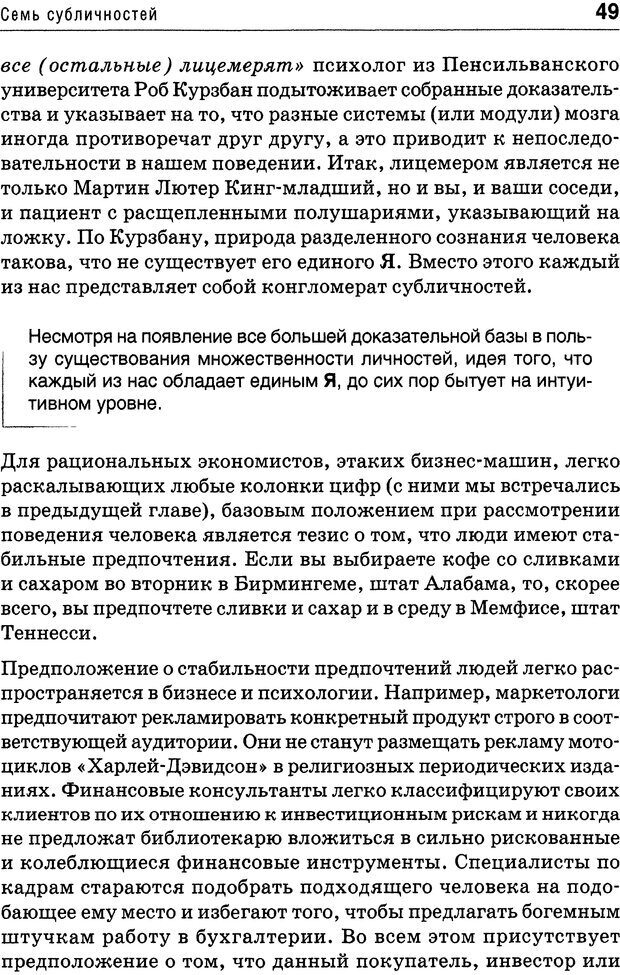 Семь субличностей

49

все (остальные) лицемерят» психолог из Пенсильванского университета Роб Курзбан подытоживает собранные доказательства и указывает на то, что разные системы (или модули) мозга иногда противоречат друг другу, а это приводит к непоследовательности в нашем поведении. Итак, лицемером является не только Мартин Лютер Кинг-младший, но и вы, и ваши соседи, и пациент с расщепленными полушариями, указывающий на ложку. По Курзбану, природа разделенного сознания человека такова, что не существует его единого Я. Вместо этого каждый из нас представляет собой конгломерат субличностей.

Несмотря на появление все большей доказательной базы в пользу существования множественности личностей, идея того, что каждый из нас обладает единым Я, до сих пор бытует на интуитивном уровне.

Для рациональных экономистов, этаких бизнес-машин, легко раскалывающих любые колонки цифр (с ними мы встречались в предыдущей главе), базовым положением при рассмотрении поведения человека является тезис о том, что люди имеют стабильные предпочтения. Если вы выбираете кофе со сливками и сахаром во вторник в Бирмингеме, штат Алабама, то, скорее всего, вы предпочтете сливки и сахар и в среду в Мемфисе, штат Теннесси.

Предположение о стабильности предпочтений людей легко распространяется в бизнесе и психологии. Например, маркетологи предпочитают рекламировать конкретный продукт строго в соответствующей аудитории. Они не станут размещать рекламу мотоциклов «Харлей-Дэвидсон» в религиозных периодических изданиях. Финансовые консультанты легко классифицируют своих клиентов по их отношению к инвестиционным рискам и никогда не предложат библиотекарю вложиться в сильно рискованные и колеблющиеся финансовые инструменты. Специалисты по кадрам стараются подобрать подходящего человека на подобающее ему место и избегают того, чтобы предлагать богемным штучкам работу в бухгалтерии. Во всем этом присутствует предположение о том, что данный покупатель, инвестор или